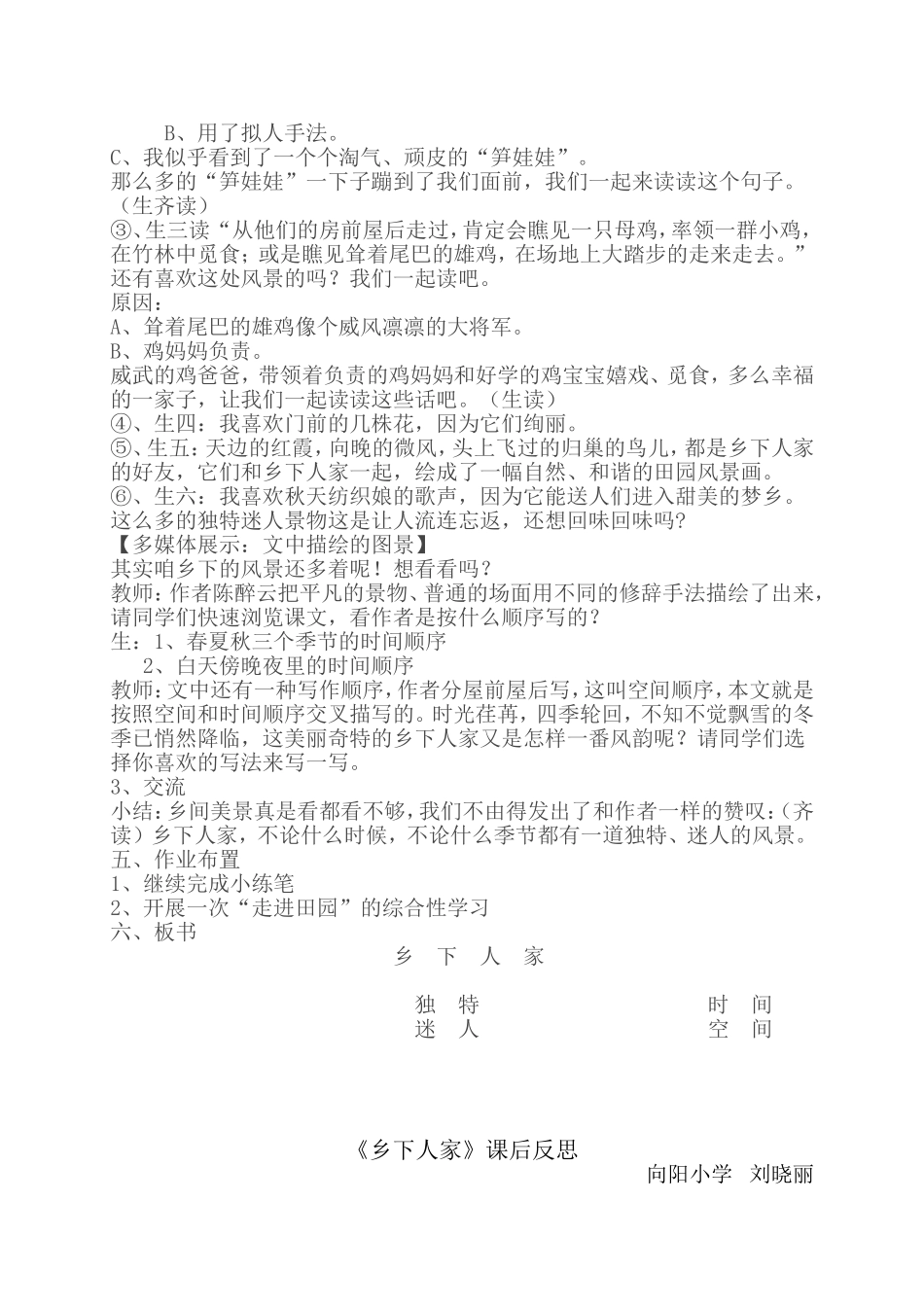 B、用了拟人手法。
C、我似乎看到了一个个淘气、顽皮的“笋娃娃”。
那么多的“笋娃娃”一下子蹦到了我们面前，我们一起来读读这个句子。（生齐读）
③、生三读“从他们的房前屋后走过，肯定会瞧见一只母鸡，率领一群小鸡，在竹林中觅食；或是瞧见耸着尾巴的雄鸡，在场地上大踏步的走来走去。”
还有喜欢这处风景的吗？我们一起读吧。
原因：
A、耸着尾巴的雄鸡像个威风凛凛的大将军。
B、鸡妈妈负责。
威武的鸡爸爸，带领着负责的鸡妈妈和好学的鸡宝宝嬉戏、觅食，多么幸福的一家子，让我们一起读读这些话吧。（生读）
④、生四：我喜欢门前的几株花，因为它们绚丽。
⑤、生五：天边的红霞，向晚的微风，头上飞过的归巢的鸟儿，都是乡下人家的好友，它们和乡下人家一起，绘成了一幅自然、和谐的田园风景画。
⑥、生六：我喜欢秋天纺织娘的歌声，因为它能送人们进入甜美的梦乡。
这么多的独特迷人景物这是让人流连忘返，还想回味回味吗?
【多媒体展示：文中描绘的图景】
其实咱乡下的风景还多着呢！想看看吗？
教师：作者陈醉云把平凡的景物、普通的场面用不同的修辞手法描绘了出来，请同学们快速浏览课文，看作者是按什么顺序写的？
生：1、春夏秋三个季节的时间顺序
2、白天傍晚夜里的时间顺序
教师：文中还有一种写作顺序，作者分屋前屋后写，这叫空间顺序，本文就是按照空间和时间顺序交叉描写的。时光荏苒，四季轮回，不知不觉飘雪的冬季已悄然降临，这美丽奇特的乡下人家又是怎样一番风韵呢？请同学们选择你喜欢的写法来写一写。
3、交流
小结：乡间美景真是看都看不够，我们不由得发出了和作者一样的赞叹：（齐读）乡下人家，不论什么时候，不论什么季节都有一道独特、迷人的风景。
五、作业布置
1、继续完成小练笔
2、开展一次“走进田园”的综合性学习
六、板书
乡 下 人 家

独 特 时 间
迷 人 空 间

《乡下人家》课后反思
向阳小学 刘晓丽